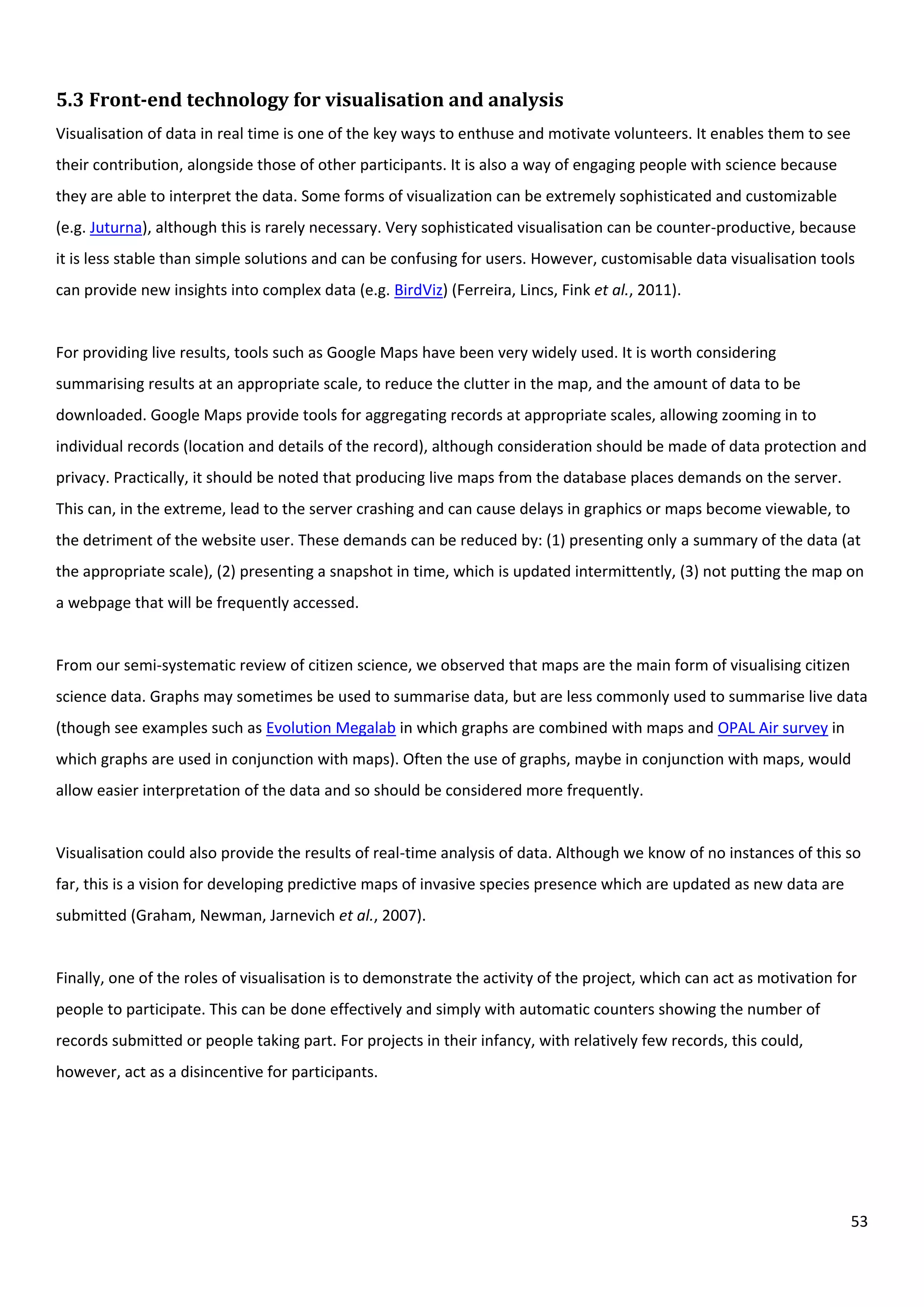 5.3 Front-end technology for visualisation and analysis

Visualisation of data in real time is one of the key ways to enthuse and motivate volunteers. It enables them to see their contribution, alongside those of other participants. It is also a way of engaging people with science because they are able to interpret the data. Some forms of visualization can be extremely sophisticated and customizable (e.g. Juturna), although this is rarely necessary. Very sophisticated visualisation can be counter-productive, because it is less stable than simple solutions and can be confusing for users. However, customisable data visualisation tools can provide new insights into complex data (e.g. BirdViz) (Ferreira, Lincs, Fink et al., 2011).

For providing live results, tools such as Google Maps have been very widely used. It is worth considering summarising results at an appropriate scale, to reduce the clutter in the map, and the amount of data to be downloaded. Google Maps provide tools for aggregating records at appropriate scales, allowing zooming in to individual records (location and details of the record), although consideration should be made of data protection and privacy. Practically, it should be noted that producing live maps from the database places demands on the server. This can, in the extreme, lead to the server crashing and can cause delays in graphics or maps become viewable, to the detriment of the website user. These demands can be reduced by: (1) presenting only a summary of the data (at the appropriate scale), (2) presenting a snapshot in time, which is updated intermittently, (3) not putting the map on a webpage that will be frequently accessed.

From our semi-systematic review of citizen science, we observed that maps are the main form of visualising citizen science data. Graphs may sometimes be used to summarise data, but are less commonly used to summarise live data (though see examples such as Evolution Megalab in which graphs are combined with maps and OPAL Air survey in which graphs are used in conjunction with maps). Often the use of graphs, maybe in conjunction with maps, would allow easier interpretation of the data and so should be considered more frequently.

Visualisation could also provide the results of real-time analysis of data. Although we know of no instances of this so far, this is a vision for developing predictive maps of invasive species presence which are updated as new data are submitted (Graham, Newman, Jarnevich et al., 2007).

Finally, one of the roles of visualisation is to demonstrate the activity of the project, which can act as motivation for people to participate. This can be done effectively and simply with automatic counters showing the number of records submitted or people taking part. For projects in their infancy, with relatively few records, this could, however, act as a disincentive for participants.

53